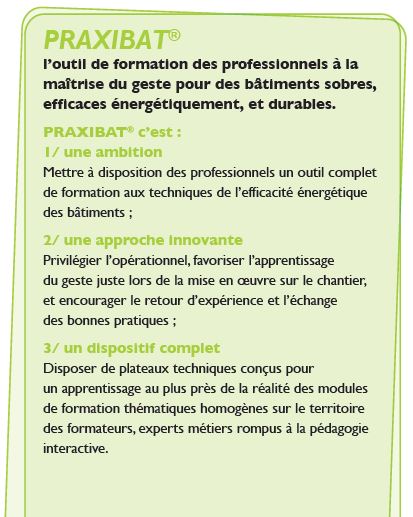 PRAXIBAT®

l'outil de formation des professionnels à la maîtrise du geste pour des bâtiments sobres, efficaces énergétiquement, et durables.

PRAXIBAT® c'est :
1/ une ambition
Mettre à disposition des professionnels un outil complet de formation aux techniques de l'efficacité énergétique des bâtiments ;

2/ une approche innovante
Privilégier l'opérationnel, favoriser l'apprentissage du geste juste lors de la mise en œuvre sur le chantier, et encourager le retour d'expérience et l'échange des bonnes pratiques ;

3/ un dispositif complet
Disposer de plateaux techniques conçus pour un apprentissage au plus près de la réalité des modules de formation thématiques homogènes sur le territoire des formateurs, experts métiers rompus à la pédagogie interactive.